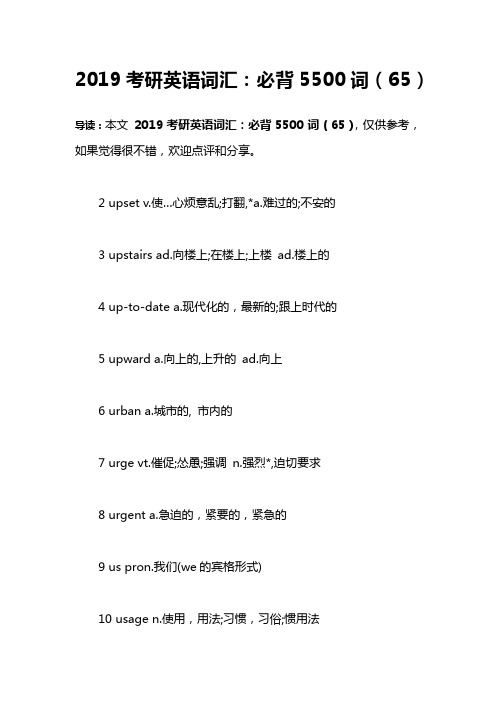 2019 考研英语词汇：必背 5500 词（65）

导读：本文 2019 考研英语词汇：必背 5500 词（65），仅供参考，如果觉得很不错，欢迎点评和分享。

2 upset v.使...心烦意乱;打翻,*a.难过的;不安的

3 upstairs ad.向楼上;在楼上;上楼 ad.楼上的

4 up-to-date a.现代化的，最新的;跟上时代的

5 upward a.向上的,上升的 ad.向上

6 urban a.城市的, 市内的

7 urge vt.催促;怂恿;强调 n.强烈*,迫切要求

8 urgent a.急迫的，紧要的，紧急的

9 us pron.我们(we 的宾格形式)

10 usage n.使用，用法;习惯，习俗;惯用法